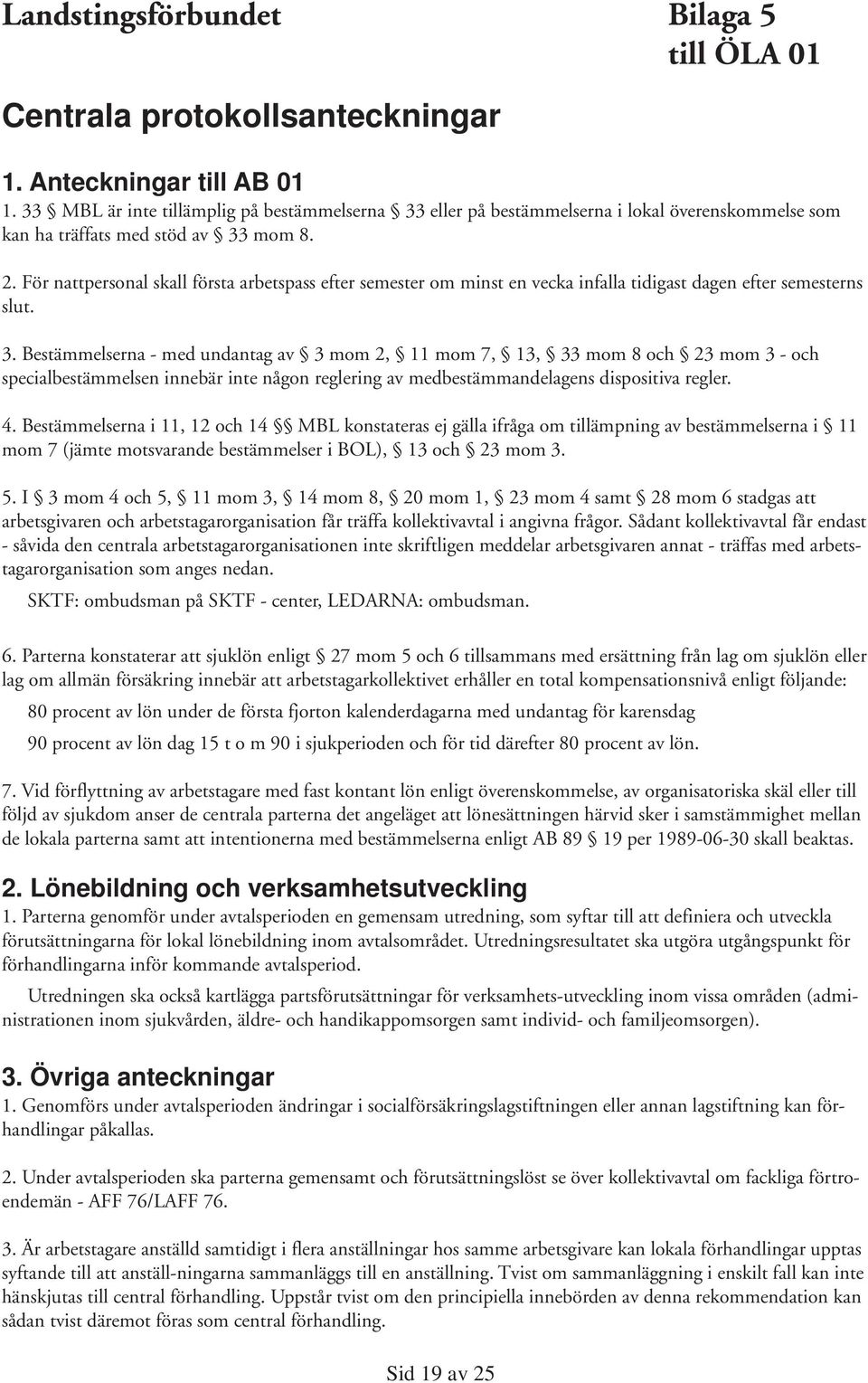 Landstingsförbundet

Bilaga 5
till ÖLA 01

Centrala protokollsanteckningar

1. Anteckningar till AB 01

1. 33 § MBL är inte tillämplig på bestämmelserna § 33 eller på bestämmelserna i lokal överenskommelse som kan ha träffats med stöd av § 33 mom 8.

2. För nattpersonal skall första arbetspass efter semester om minst en vecka infalla tidigast dagen efter semesterns slut.

3. Bestämmelserna - med undantag av § 3 mom 2, § 11 mom 7, § 13, § 33 mom 8 och § 23 mom 3 - och specialbestämmelsen innebär inte någon reglering av medbestämmandelagens dispositiva regler.

4. Bestämmelserna i 11, 12 och 14 §§ MBL konstateras ej gälla ifråga om tillämpning av bestämmelserna i § 11 mom 7 (jämte motsvarande bestämmelser i BOL), § 13 och § 23 mom 3.

5. I § 3 mom 4 och 5, § 11 mom 3, § 14 mom 8, § 20 mom 1, § 23 mom 4 samt § 28 mom 6 stadgas att arbetsgivaren och arbetstagarorganisation får träffa kollektivavtal i angivna frågor. Sådant kollektivavtal får endast - såvida den centrala arbetstagarorganisationen inte skriftligen meddelar arbetsgivaren annat - träffas med arbetstagarorganisation som anges nedan.

SKTF: ombudsman på SKTF - center, LEDARNA: ombudsman.

6. Parterna konstaterar att sjuklön enligt § 27 mom 5 och 6 tillsammans med ersättning från lag om sjuklön eller lag om allmän försäkring innebär att arbetstagarkollektivet erhåller en total kompensationsnivå enligt följande:

80 procent av lön under de första fjorton kalenderdagarna med undantag för karensdag

90 procent av lön dag 15 t o m 90 i sjukperioden och för tid därefter 80 procent av lön.

7. Vid förflyttning av arbetstagare med fast kontant lön enligt överenskommelse, av organisatoriska skäl eller till följd av sjukdom anser de centrala parterna det angeläget att lönesättningen härvid sker i samstämmighet mellan de lokala parterna samt att intentionerna med bestämmelserna enligt AB 89 § 19 per 1989-06-30 skall beaktas.

2. Lönebildning och verksamhetsutveckling

1. Parterna genomför under avtalsperioden en gemensam utredning, som syftar till att definiera och utveckla förutsättningarna för lokal lönebildning inom avtalsområdet. Utredningsresultatet ska utgöra utgångspunkt för förhandlingarna inför kommande avtalsperiod.

Utredningen ska också kartlägga partsförutsättningar för verksamhets-utveckling inom vissa områden (administrationen inom sjukvården, äldre- och handikappomsorgen samt individ- och familjeomsorgen).

3. Övriga anteckningar

1. Genomförs under avtalsperioden ändringar i socialförsäkringslagstiftningen eller annan lagstiftning kan förhandlingar påkallas.

2. Under avtalsperioden ska parterna gemensamt och förutsättningslöst se över kollektivavtal om fackliga förtroendemän - AFF 76/LAFF 76.

3. Är arbetstagare anställd samtidigt i flera anställningar hos samme arbetsgivare kan lokala förhandlingar upptas syftande till att anställ-ningarna sammanläggs till en anställning. Tvist om sammanläggning i enskilt fall kan inte hänskjutas till central förhandling. Uppstår tvist om den principiella innebörden av denna rekommendation kan sådan tvist däremot föras som central förhandling.

Sid 19 av 25